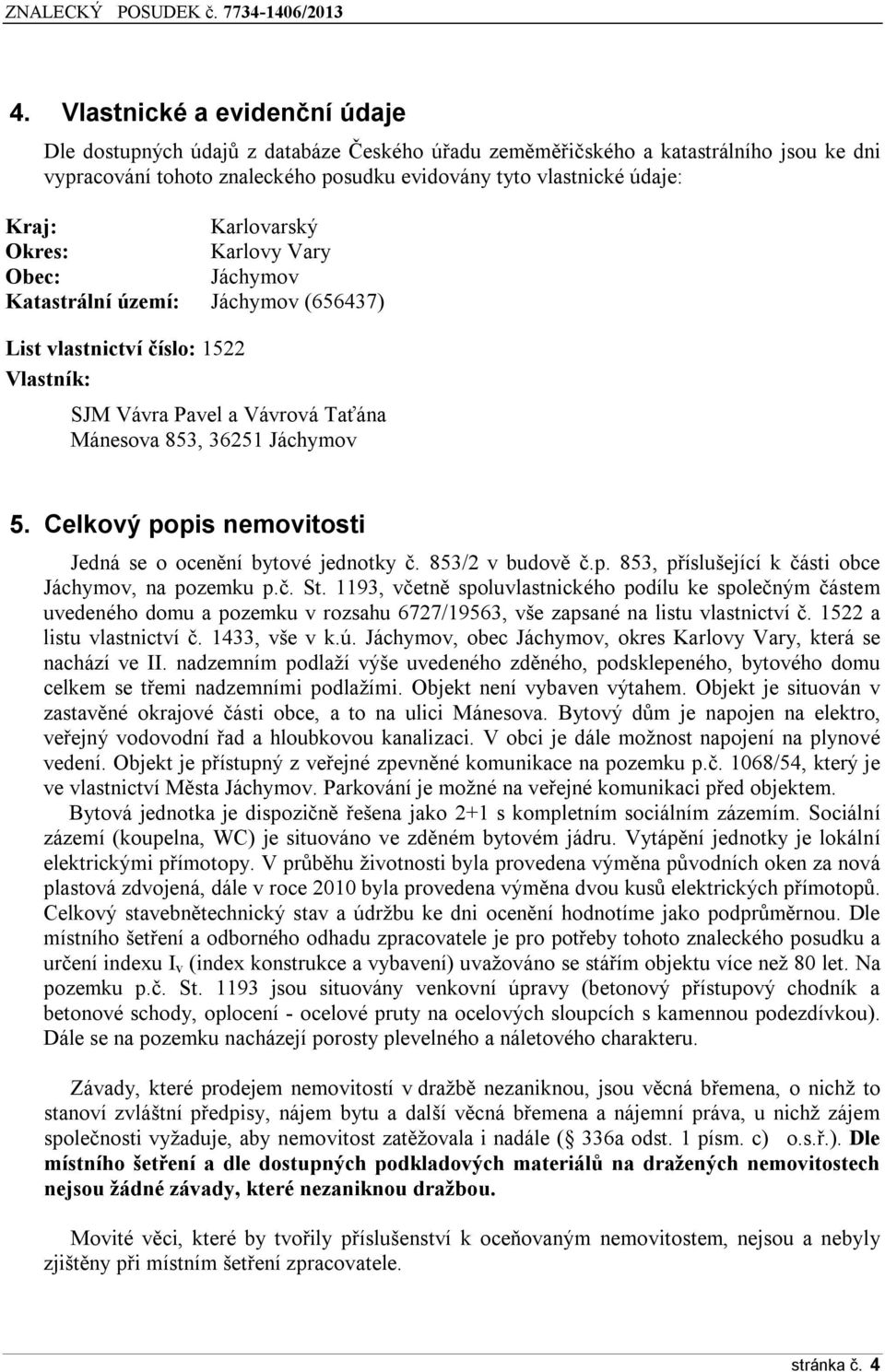 ZNALECKÝ POSUDEK č. 7734-1406/2013

4. Vlastnické a evidenční údaje

Dle dostupných údajů z databáze Českého úřadu zeměměřičského a katastrálního jsou ke dni vypracování tohoto znaleckého posudku evidovány tyto vlastnické údaje:

Kraj: Karlovarský
Okres: Karlovy Vary
Obec: Jáchymov
Katastrální území: Jáchymov (656437)

List vlastnictví číslo: 1522
Vlastník:
SJM Vávra Pavel a Vávrová Taťána
Mánesova 853, 36251 Jáchymov

5. Celkový popis nemovitosti

Jedná se o ocenění bytové jednotky č. 853/2 v budově č.p. 853, příslušející k části obce Jáchymov, na pozemku p.č. St. 1193, včetně spoluvlastnického podílu ke společným částem uvedeného domu a pozemku v rozsahu 6727/19563, vše zapsané na listu vlastnictví č. 1522 a listu vlastnictví č. 1433, vše v k.ú. Jáchymov, obec Jáchymov, okres Karlovy Vary, která se nachází ve II. nadzemním podlaží výše uvedeného zděného, podsklepeného, bytového domu celkem se třemi nadzemními podlažími. Objekt není vybaven výtahem. Objekt je situován v zastavěné okrajové části obce, a to na ulici Mánesova. Bytový dům je napojen na elektro, veřejný vodovodní řad a hloubkovou kanalizaci. V obci je dále možnost napojení na plynové vedení. Objekt je přístupný z veřejné zpevněné komunikace na pozemku p.č. 1068/54, který je ve vlastnictví Města Jáchymov. Parkování je možné na veřejné komunikaci před objektem.

Bytová jednotka je dispozičně řešena jako 2+1 s kompletním sociálním zázemím. Sociální zázemí (koupelna, WC) je situováno ve zděném bytovém jádru. Vytápění jednotky je lokální elektrickými přímotopy. V průběhu životnosti byla provedena výměna původních oken za nová plastová zdvojená, dále v roce 2010 byla provedena výměna dvou kusů elektrických přímotopů. Celkový stavebnětechnický stav a údržbu ke dni ocenění hodnotíme jako podprůměrnou. Dle místního šetření a odborného odhadu zpracovatele je pro potřeby tohoto znaleckého posudku a určení indexu $I_v$ (index konstrukce a vybavení) uvažováno se stářím objektu více než 80 let. Na pozemku p.č. St. 1193 jsou situovány venkovní úpravy (betonový přístupový chodník a betonové schody, oplocení - ocelové pruty na ocelových sloupcích s kamennou podezdívkou). Dále se na pozemku nacházejí porosty plevelného a náletového charakteru.

Závady, které prodejem nemovitostí v dražbě nezaniknou, jsou věcná břemena, o nichž to stanoví zvláštní předpisy, nájem bytu a další věcná břemena a nájemní práva, u nichž zájem společnosti vyžaduje, aby nemovitost zatěžovala i nadále ( 336a odst. 1 písm. c) o.s.ř.). Dle místního šetření a dle dostupných podkladových materiálů na dražených nemovitostech nejsou žádné závady, které nezaniknou dražbou.

Movité věci, které by tvořily příslušenství k oceňovaným nemovitostem, nejsou a nebyly zjištěny při místním šetření zpracovatele.

stránka č. 4